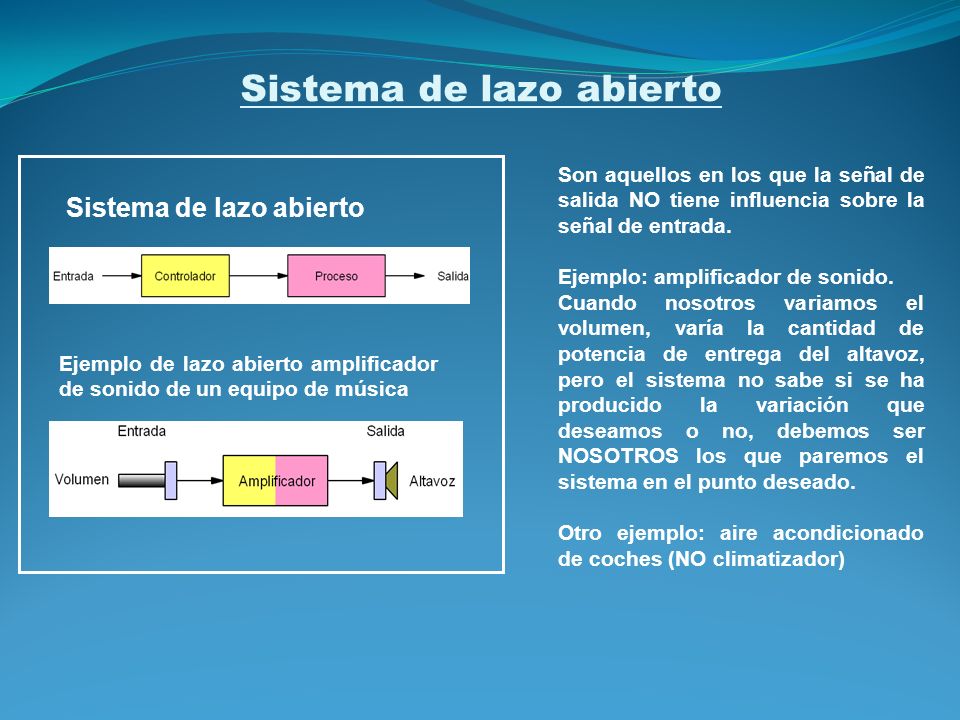 Sistema de lazo abierto

Sistema de lazo abierto

Entrada Controlador Proceso Salida

Ejemplo de lazo abierto amplificador de sonido de un equipo de música

Entrada Salida

Volumen Amplificador Altavoz

Son aquellos en los que la señal de salida NO tiene influencia sobre la señal de entrada.

Ejemplo: amplificador de sonido.
Cuando nosotros variamos el volumen, varía la cantidad de potencia de entrega del altavoz, pero el sistema no sabe si se ha producido la variación que deseamos o no, debemos ser NOSOTROS los que paremos el sistema en el punto deseado.

Otro ejemplo: aire acondicionado de coches (NO climatizador)